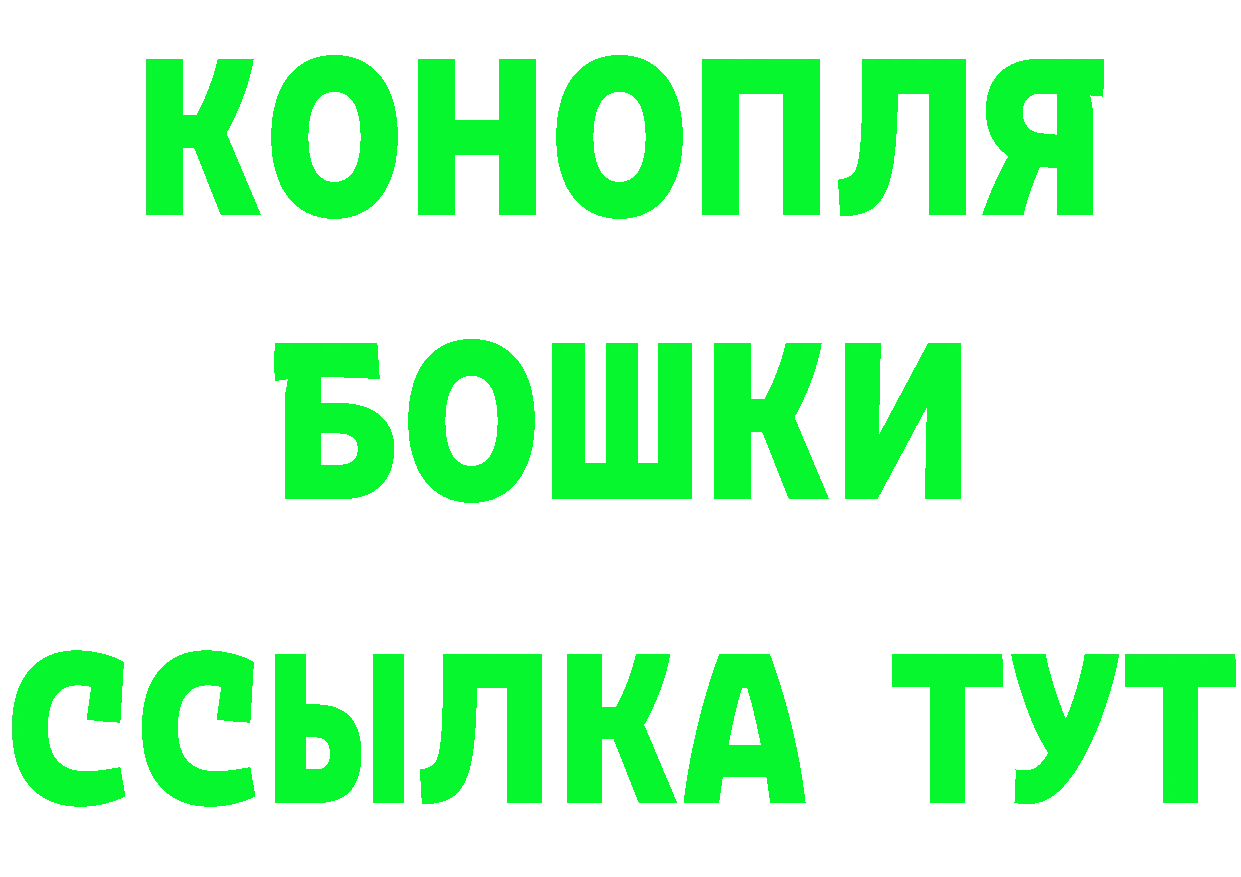 КОНОПЛЯ
БОШКИ
ССЫЛКА ТУТ